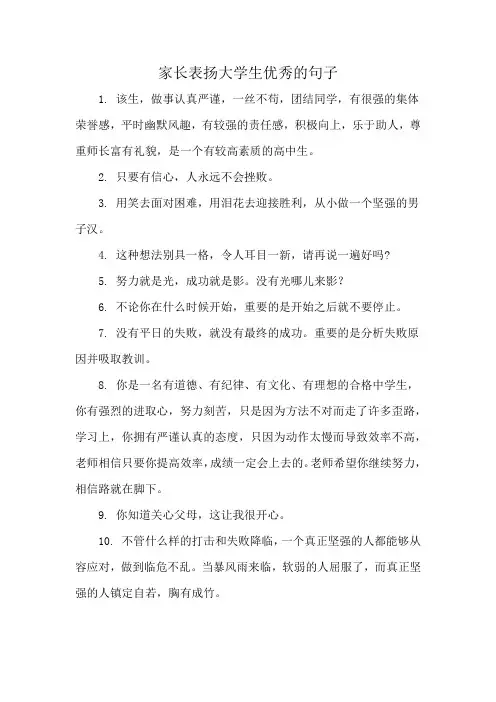 家长表扬大学生优秀的句子

1. 该生，做事认真严谨，一丝不苟，团结同学，有很强的集体荣誉感，平时幽默风趣，有较强的责任感，积极向上，乐于助人，尊重师长富有礼貌，是一个有较高素质的高中生。

2. 只要有信心，人永远不会挫败。

3. 用笑去面对困难，用泪花去迎接胜利，从小做一个坚强的男子汉。

4. 这种想法别具一格，令人耳目一新，请再说一遍好吗?

5. 努力就是光，成功就是影。没有光哪儿来影?

6. 不论你在什么时候开始，重要的是开始之后就不要停止。

7. 没有平日的失败，就没有最终的成功。重要的是分析失败原因并吸取教训。

8. 你是一名有道德、有纪律、有文化、有理想的合格中学生，你有强烈的进取心，努力刻苦，只是因为方法不对而走了许多歪路，学习上，你拥有严谨认真的态度，只因为动作太慢而导致效率不高，老师相信只要你提高效率，成绩一定会上去的。老师希望你继续努力，相信路就在脚下。

9. 你知道关心父母，这让我很开心。

10. 不管什么样的打击和失败降临，一个真正坚强的人都能够从容应对，做到临危不乱。当暴风雨来临，软弱的人屈服了，而真正坚强的人镇定自若，胸有成竹。